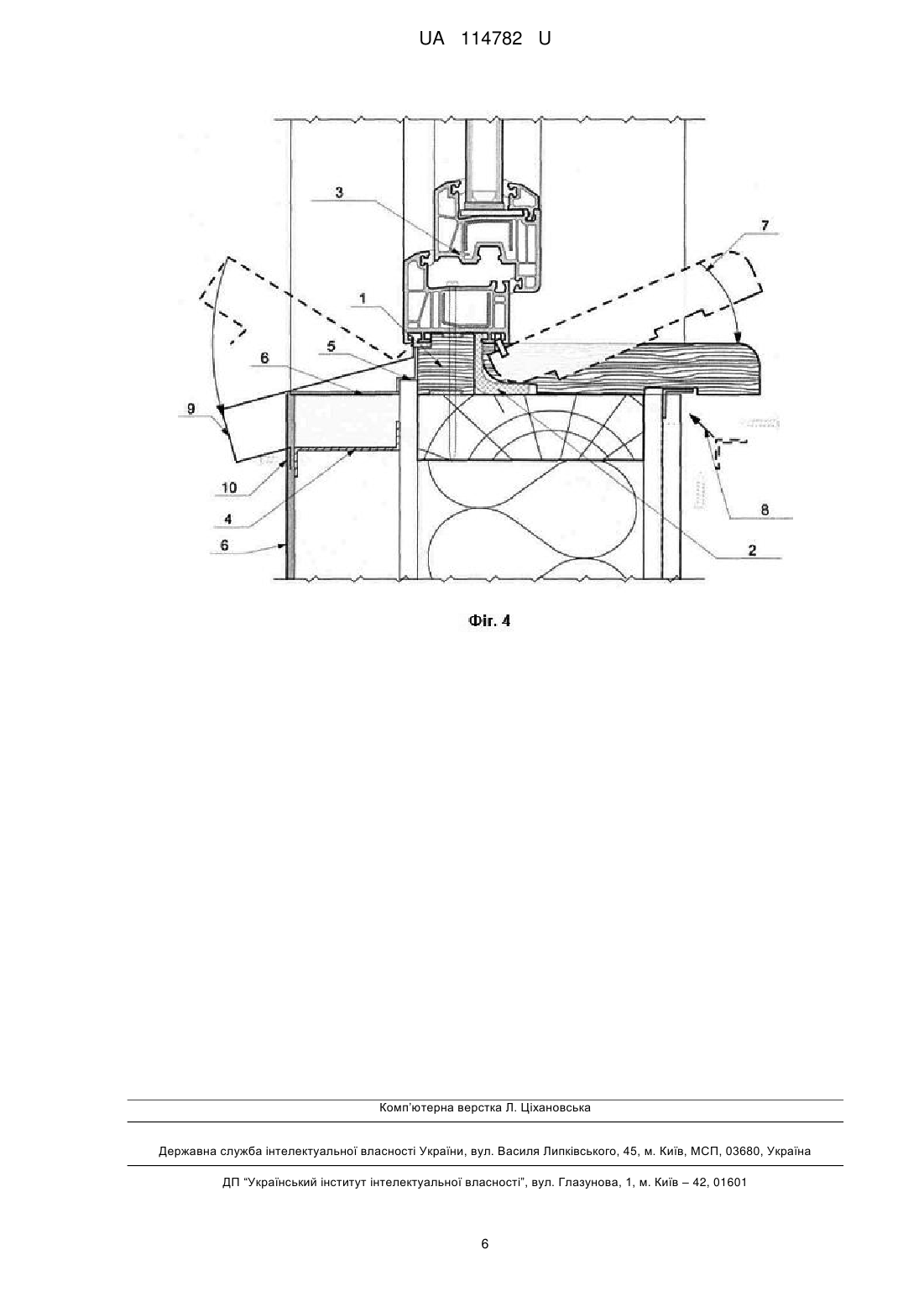 UA 114782 U

3

7

1

5

6

9

10

4

6

8

2

Фіг. 4

Комп'ютерна верстка Л. Ціхановська

Державна служба інтелектуальної власності України, вул. Василя Липківського, 45, м. Київ, МСП, 03680, Україна

ДП "Український інститут інтелектуальної власності", вул. Глазунова, 1, м. Київ – 42, 01601

6